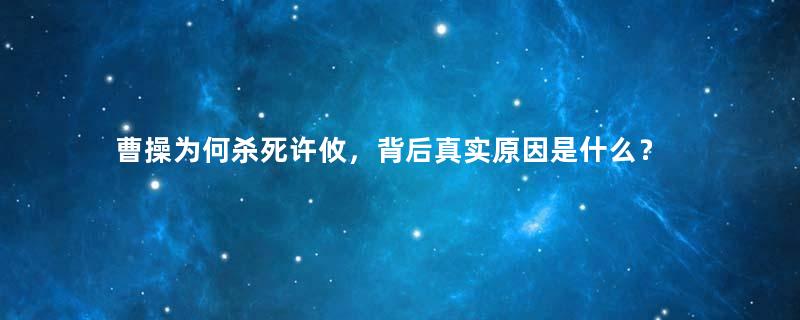 曹操为何杀死许攸，背后真实原因是什么？